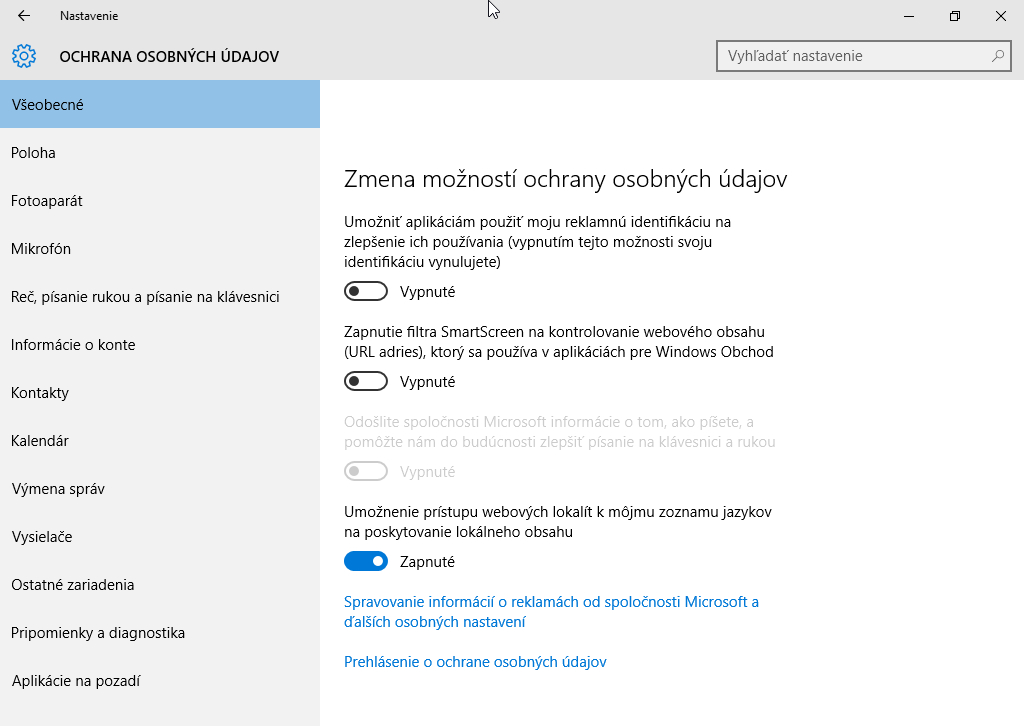 Nastavenie

OCHRANA OSOBNÝCH ÚDAJOV

Vyhľadať nastavenie

Všeobecné

Poloha

Fotoaparát

Mikrofón

Reč, písanie rukou a písanie na klávesnici

Informácie o konte

Kontakty

Kalendár

Výmena správ

Vysielače

Ostatné zariadenia

Pripomienky a diagnostika

Aplikácie na pozadí

Zmena možností ochrany osobných údajov

Umožniť aplikáciám použiť moju reklamnú identifikáciu na zlepšenie ich používania (vypnutím tejto možnosti svoju identifikáciu vynulujete)

Vypnuté

Zapnutie filtra SmartScreen na kontrolovanie webového obsahu (URL adries), ktorý sa používa v aplikáciách pre Windows Obchod

Vypnuté

Odošlite spoločnosti Microsoft informácie o tom, ako píšete, a pomôžte nám do budúcnosti zlepšiť písanie na klávesnici a rukou

Vypnuté

Umožnenie prístupu webových lokalít k môjmu zoznamu jazykov na poskytovanie lokálneho obsahu

Zapnuté

Spravovanie informácií o reklamách od spoločnosti Microsoft a ďalších osobných nastavení

Prehlásenie o ochrane osobných údajov